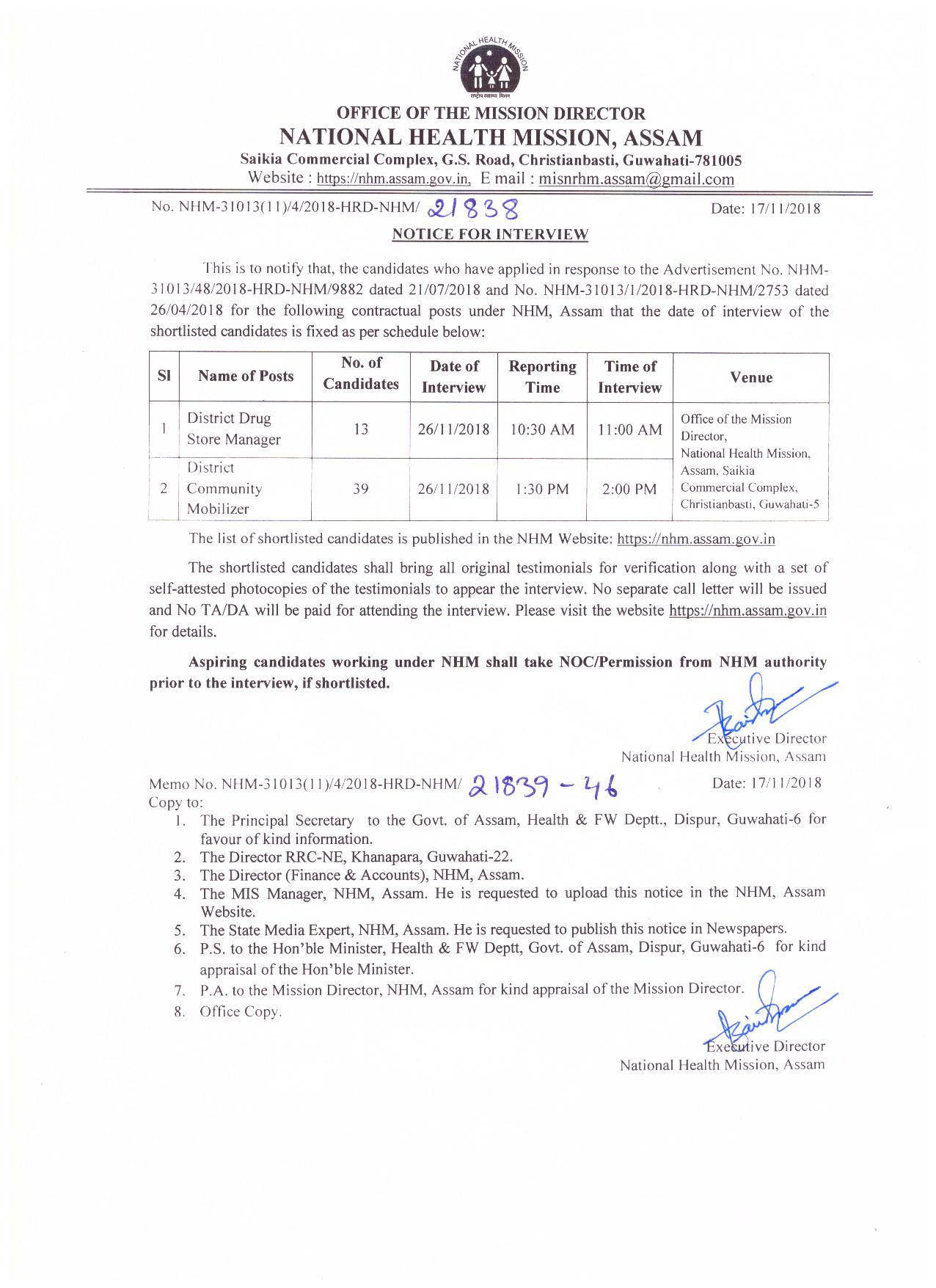 NATIONAL HEALTH MISSION
राष्ट्रीय स्वास्थ्य मिशन

OFFICE OF THE MISSION DIRECTOR
NATIONAL HEALTH MISSION, ASSAM
Saikia Commercial Complex, G.S. Road, Christianbasti, Guwahati-781005
Website : https://nhm.assam.gov.in, E mail : misnrhm.assam@gmail.com

No. NHM-31013(11)/4/2018-HRD-NHM/ 21838 Date: 17/11/2018

NOTICE FOR INTERVIEW

This is to notify that, the candidates who have applied in response to the Advertisement No. NHM-31013/48/2018-HRD-NHM/9882 dated 21/07/2018 and No. NHM-31013/1/2018-HRD-NHM/2753 dated 26/04/2018 for the following contractual posts under NHM, Assam that the date of interview of the shortlisted candidates is fixed as per schedule below:

| Sl | Name of Posts | No. of Candidates | Date of Interview | Reporting Time | Time of Interview | Venue |
|---|---|---|---|---|---|---|
| 1 | District Drug Store Manager | 13 | 26/11/2018 | 10:30 AM | 11:00 AM | Office of the Mission Director, National Health Mission, Assam, Saikia Commercial Complex, Christianbasti, Guwahati-5 |
| 2 | District Community Mobilizer | 39 | 26/11/2018 | 1:30 PM | 2:00 PM | |

The list of shortlisted candidates is published in the NHM Website: https://nhm.assam.gov.in

The shortlisted candidates shall bring all original testimonials for verification along with a set of self-attested photocopies of the testimonials to appear the interview. No separate call letter will be issued and No TA/DA will be paid for attending the interview. Please visit the website https://nhm.assam.gov.in for details.

Aspiring candidates working under NHM shall take NOC/Permission from NHM authority prior to the interview, if shortlisted.

Executive Director
National Health Mission, Assam

Memo No. NHM-31013(11)/4/2018-HRD-NHM/ 21839 - 46 Date: 17/11/2018
Copy to:
1. The Principal Secretary to the Govt. of Assam, Health & FW Deptt., Dispur, Guwahati-6 for favour of kind information.
2. The Director RRC-NE, Khanapara, Guwahati-22.
3. The Director (Finance & Accounts), NHM, Assam.
4. The MIS Manager, NHM, Assam. He is requested to upload this notice in the NHM, Assam Website.
5. The State Media Expert, NHM, Assam. He is requested to publish this notice in Newspapers.
6. P.S. to the Hon'ble Minister, Health & FW Deptt, Govt. of Assam, Dispur, Guwahati-6 for kind appraisal of the Hon'ble Minister.
7. P.A. to the Mission Director, NHM, Assam for kind appraisal of the Mission Director.
8. Office Copy.

Executive Director
National Health Mission, Assam